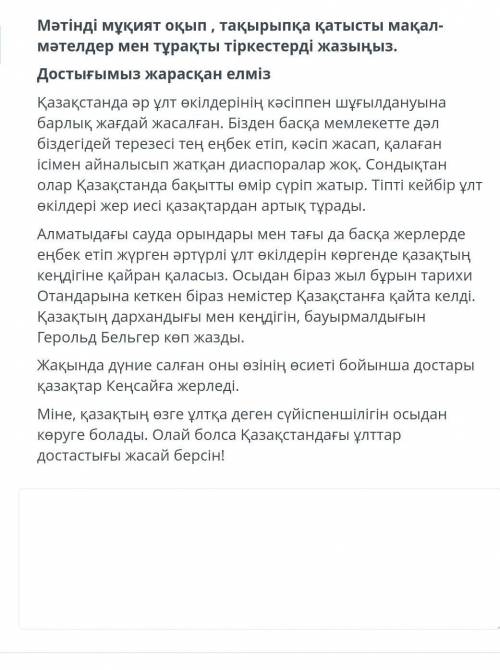 Мәтінді мұқият оқып , тақырыпқа қатысты мақал-мәтелдер мен тұрақты тіркестерді жазыңыз.

Достығымыз жарасқан елміз

Қазақстанда әр ұлт өкілдерінің кәсіппен шұғылдануына барлық жағдай жасалған. Бізден басқа мемлекетте дәл біздегідей терезесі тең еңбек етіп, кәсіп жасап, қалаған ісімен айналысып жатқан диаспоралар жоқ. Сондықтан олар Қазақстанда бақытты өмір сүріп жатыр. Тіпті кейбір ұлт өкілдері жер иесі қазақтардан артық тұрады.

Алматыдағы сауда орындары мен тағы да басқа жерлерде еңбек етіп жүрген әртүрлі ұлт өкілдерін көргенде қазақтың кеңдігіне қайран қаласыз. Осыдан біраз жыл бұрын тарихи Отандарына кеткен біраз немістер Қазақстанға қайта келді. Қазақтың дархандығы мен кеңдігін, бауырмалдығын Герольд Бельгер көп жазды.

Жақында дүние салған оны өзінің өсиеті бойынша достары қазақтар Кеңсайға жерледі.

Міне, қазақтың өзге ұлтқа деген сүйіспеншілігін осыдан көруге болады. Олай болса Қазақстандағы ұлттар достастығы жасай берсін!